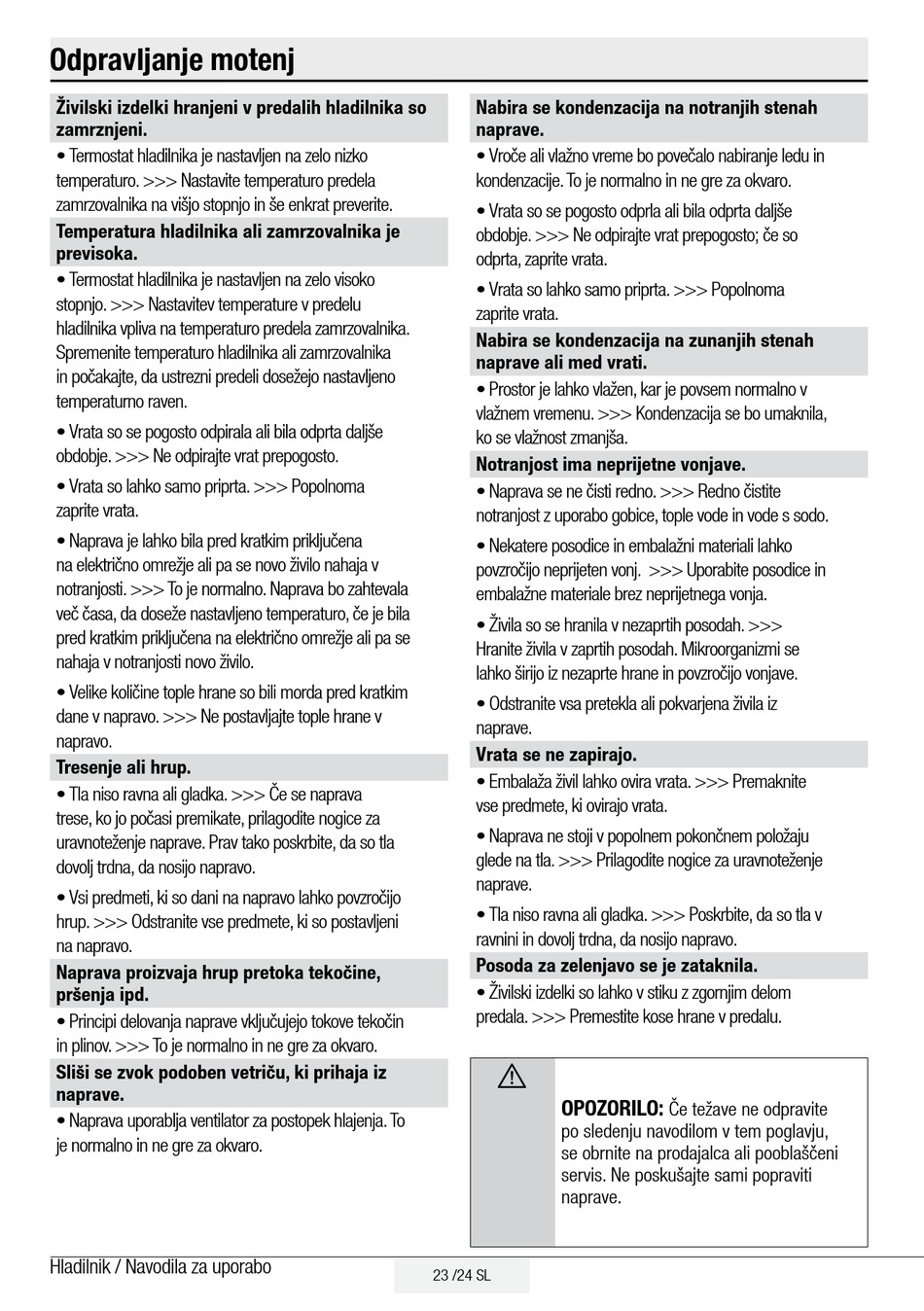 Odpravljanje motenj

Živilski izdelki hranjeni v predalih hladilnika so zamrznjeni.

• Termostat hladilnika je nastavljen na zelo nizko temperaturo. >>> Nastavite temperaturo predela zamrzovalnika na višjo stopnjo in še enkrat preverite.

Temperatura hladilnika ali zamrzovalnika je previsoka.

• Termostat hladilnika je nastavljen na zelo visoko stopnjo. >>> Nastavitev temperature v predelu hladilnika vpliva na temperaturo predela zamrzovalnika. Spremenite temperaturo hladilnika ali zamrzovalnika in počakajte, da ustrezni predeli dosežejo nastavljeno temperaturno raven.

• Vrata so se pogosto odpirala ali bila odprta daljše obdobje. >>> Ne odpirajte vrat prepogosto.

• Vrata so lahko samo priprta. >>> Popolnoma zaprite vrata.

• Naprava je lahko bila pred kratkim priključena na električno omrežje ali pa se novo živilo nahaja v notranjosti. >>> To je normalno. Naprava bo zahtevala več časa, da doseže nastavljeno temperaturo, če je bila pred kratkim priključena na električno omrežje ali pa se nahaja v notranjosti novo živilo.

• Velike količine tople hrane so bili morda pred kratkim dane v napravo. >>> Ne postavljajte tople hrane v napravo.

Tresenje ali hrup.

• Tla niso ravna ali gladka. >>> Če se naprava trese, ko jo počasi premikate, prilagodite nogice za uravnoteženje naprave. Prav tako poskrbite, da so tla dovolj trdna, da nosijo napravo.

• Vsi predmeti, ki so dani na napravo lahko povzročijo hrup. >>> Odstranite vse predmete, ki so postavljeni na napravo.

Naprava proizvaja hrup pretoka tekočine, pršenja ipd.

• Principi delovanja naprave vključujejo tokove tekočin in plinov. >>> To je normalno in ne gre za okvaro.

Sliši se zvok podoben vetriču, ki prihaja iz naprave.

• Naprava uporablja ventilator za postopek hlajenja. To je normalno in ne gre za okvaro.

Nabira se kondenzacija na notranjih stenah naprave.

• Vroče ali vlažno vreme bo povečalo nabiranje ledu in kondenzacije. To je normalno in ne gre za okvaro.

• Vrata so se pogosto odprla ali bila odprta daljše obdobje. >>> Ne odpirajte vrat prepogosto; če so odprta, zaprite vrata.

• Vrata so lahko samo priprta. >>> Popolnoma zaprite vrata.

Nabira se kondenzacija na zunanjih stenah naprave ali med vrati.

• Prostor je lahko vlažen, kar je povsem normalno v vlažnem vremenu. >>> Kondenzacija se bo umaknila, ko se vlažnost zmanjša.

Notranjost ima neprijetne vonjave.

• Naprava se ne čisti redno. >>> Redno čistite notranjost z uporabo gobice, tople vode in vode s sodo.

• Nekatere posodice in embalažni materiali lahko povzročijo neprijeten vonj. >>> Uporabite posodice in embalažne materiale brez neprijetnega vonja.

• Živila so se hranila v nezaprtih posodah. >>> Hranite živila v zaprtih posodah. Mikroorganizmi se lahko širijo iz nezaprte hrane in povzročijo vonjave.

• Odstranite vsa pretekla ali pokvarjena živila iz naprave.

Vrata se ne zapirajo.

• Embalaža živil lahko ovira vrata. >>> Premaknite vse predmete, ki ovirajo vrata.

• Naprava ne stoji v popolnem pokončnem položaju glede na tla. >>> Prilagodite nogice za uravnoteženje naprave.

• Tla niso ravna ali gladka. >>> Poskrbite, da so tla v ravnini in dovolj trdna, da nosijo napravo.

Posoda za zelenjavo se je zataknila.

• Živilski izdelki so lahko v stiku z zgornjim delom predala. >>> Premestite kose hrane v predalu.

OPOZORILO: Če težave ne odpravite po sledenju navodilom v tem poglavju, se obrnite na prodajalca ali pooblaščeni servis. Ne poskušajte sami popraviti naprave.

Hladilnik / Navodila za uporabo

23 /24 SL